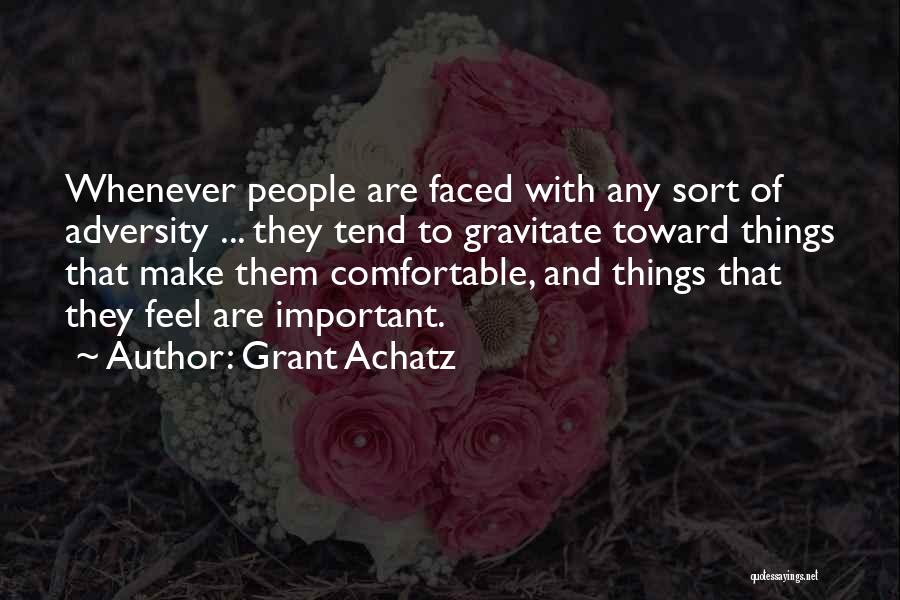 Whenever people are faced with any sort of adversity ... they tend to gravitate toward things that make them comfortable, and things that they feel are important.

~ Author: Grant Achatz

quotessayings.net